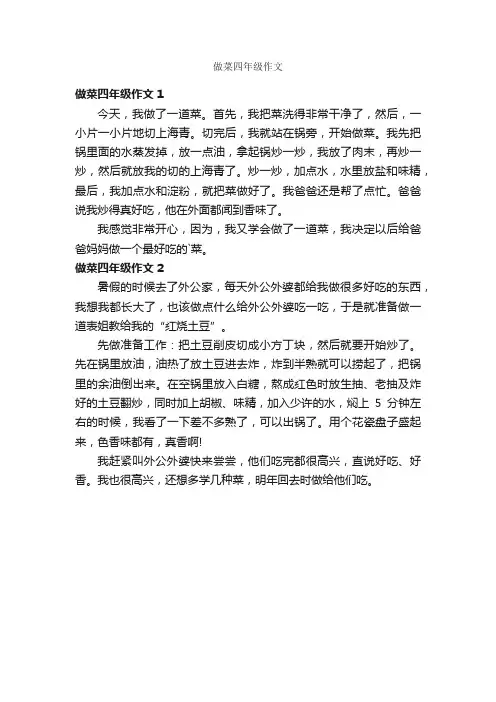 做菜四年级作文

做菜四年级作文 1

今天，我做了一道菜。首先，我把菜洗得非常干净了，然后，一小片一小片地切上海青。切完后，我就站在锅旁，开始做菜。我先把锅里面的水蒸发掉，放一点油，拿起锅炒一炒，我放了肉末，再炒一炒，然后就放我的切的上海青了。炒一炒，加点水，水里放盐和味精，最后，我加点水和淀粉，就把菜做好了。我爸爸还是帮了点忙。爸爸说我炒得真好吃，他在外面都闻到香味了。

我感觉非常开心，因为，我又学会做了一道菜，我决定以后给爸爸妈妈做一个最好吃的`菜。

做菜四年级作文 2

暑假的时候去了外公家，每天外公外婆都给我做很多好吃的东西，我想我都长大了，也该做点什么给外公外婆吃一吃，于是就准备做一道表姐教给我的“红烧土豆”。

先做准备工作：把土豆削皮切成小方丁块，然后就要开始炒了。先在锅里放油，油热了放土豆进去炸，炸到半熟就可以捞起了，把锅里的余油倒出来。在空锅里放入白糖，熬成红色时放生抽、老抽及炸好的土豆翻炒，同时加上胡椒、味精，加入少许的水，焖上 5 分钟左右的时候，我看了一下差不多熟了，可以出锅了。用个花瓷盘子盛起来，色香味都有，真香啊!

我赶紧叫外公外婆快来尝尝，他们吃完都很高兴，直说好吃、好香。我也很高兴，还想多学几种菜，明年回去时做给他们吃。